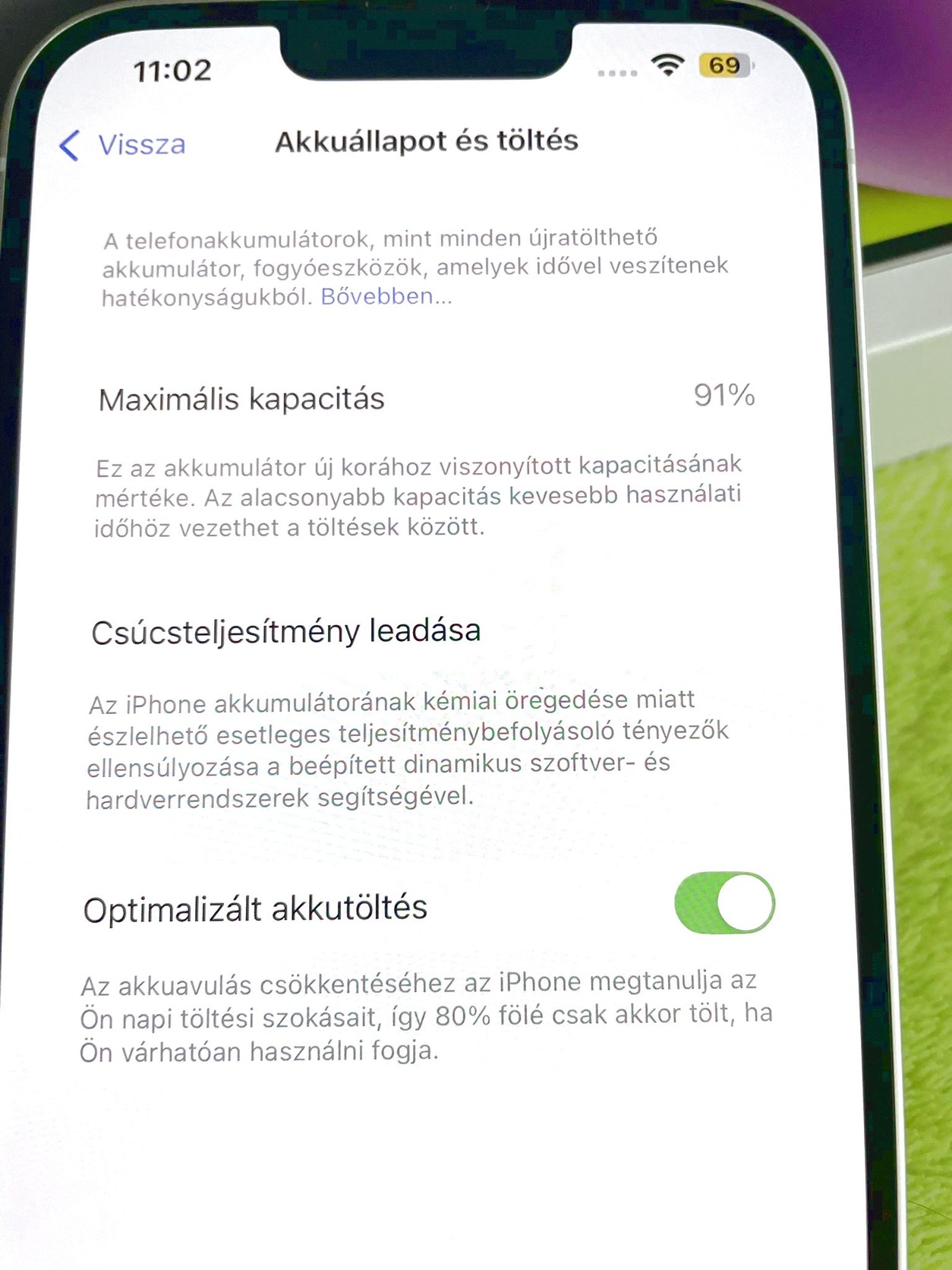 11:02

69

Vissza

Akkuállapot és töltés

A telefonakkumulátorok, mint minden újratölthető akkumulátor, fogyóeszközök, amelyek idővel veszítenek hatékonyságukból. Bővebben...

Maximális kapacitás

91%

Ez az akkumulátor új korához viszonyított kapacitásának mértéke. Az alacsonyabb kapacitás kevesebb használati időhöz vezethet a töltések között.

Csúcsteljesítmény leadása

Az iPhone akkumulátorának kémiai öregedése miatt észlelhető esetleges teljesítménybefolyásoló tényezők ellensúlyozása a beépített dinamikus szoftver- és hardverrendszerek segítségével.

Optimalizált akkutöltés

Az akkuavulás csökkentéséhez az iPhone megtanulja az Ön napi töltési szokásait, így 80% fölé csak akkor tölt, ha Ön várhatóan használni fogja.